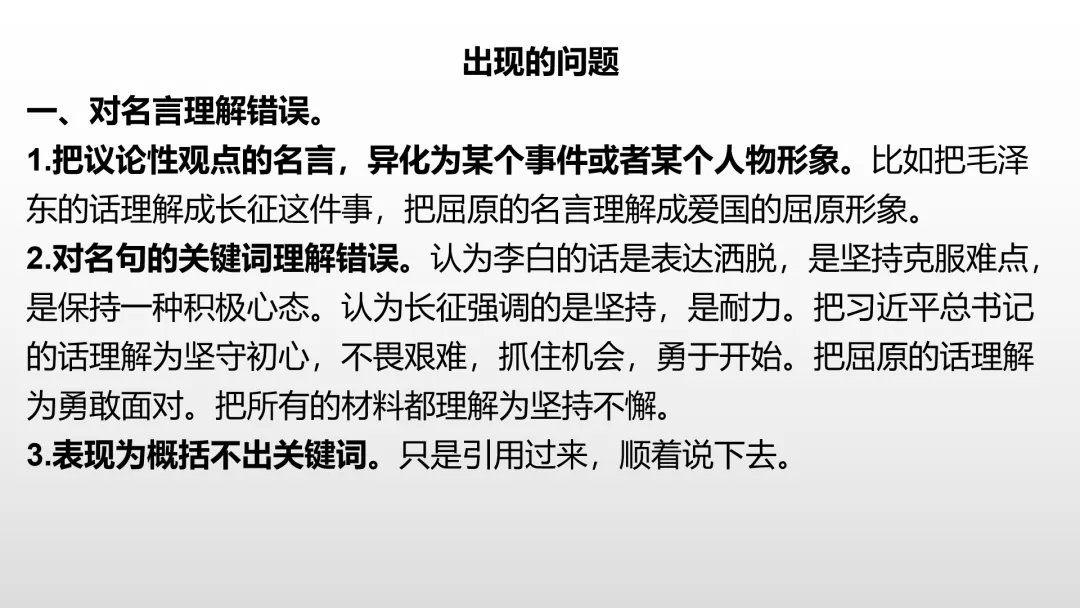 出现的问题

一、对名言理解错误。

1.把议论性观点的名言，异化为某个事件或者某个人物形象。比如把毛泽东的话理解成长征这件事，把屈原的名言理解成爱国的屈原形象。

2.对名句的关键词理解错误。认为李白的话是表达洒脱，是坚持克服难点，是保持一种积极心态。认为长征强调的是坚持，是耐力。把习近平总书记的话理解为坚守初心，不畏艰难，抓住机会，勇于开始。把屈原的话理解为勇敢面对。把所有的材料都理解为坚持不懈。

3.表现为概括不出关键词。只是引用过来，顺着说下去。